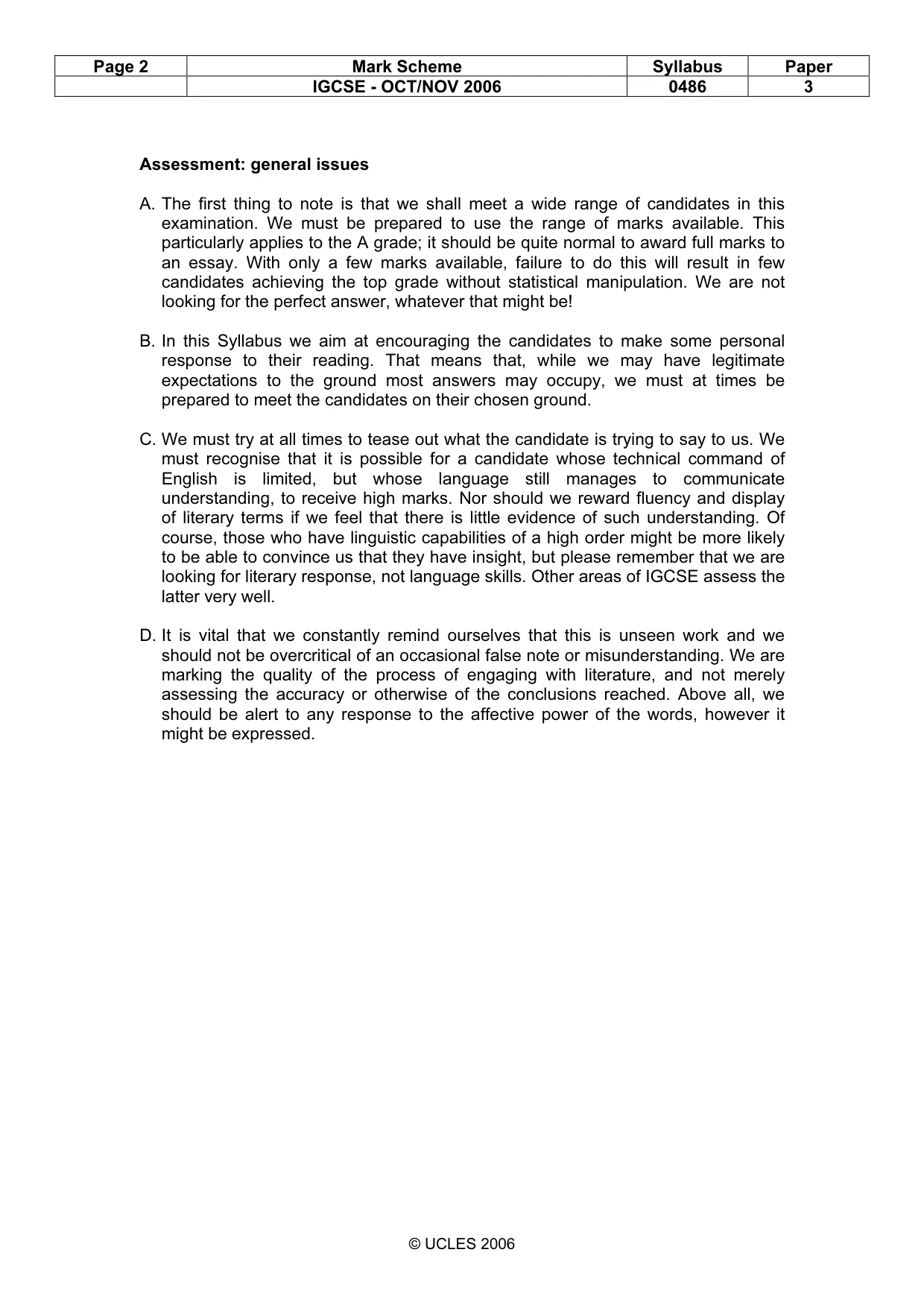 | Page 2 | Mark Scheme | Syllabus | Paper |
|---|---|---|---|
|  | IGCSE - OCT/NOV 2006 | 0486 | 3 |

Assessment: general issues

A. The first thing to note is that we shall meet a wide range of candidates in this examination. We must be prepared to use the range of marks available. This particularly applies to the A grade; it should be quite normal to award full marks to an essay. With only a few marks available, failure to do this will result in few candidates achieving the top grade without statistical manipulation. We are not looking for the perfect answer, whatever that might be!

B. In this Syllabus we aim at encouraging the candidates to make some personal response to their reading. That means that, while we may have legitimate expectations to the ground most answers may occupy, we must at times be prepared to meet the candidates on their chosen ground.

C. We must try at all times to tease out what the candidate is trying to say to us. We must recognise that it is possible for a candidate whose technical command of English is limited, but whose language still manages to communicate understanding, to receive high marks. Nor should we reward fluency and display of literary terms if we feel that there is little evidence of such understanding. Of course, those who have linguistic capabilities of a high order might be more likely to be able to convince us that they have insight, but please remember that we are looking for literary response, not language skills. Other areas of IGCSE assess the latter very well.

D. It is vital that we constantly remind ourselves that this is unseen work and we should not be overcritical of an occasional false note or misunderstanding. We are marking the quality of the process of engaging with literature, and not merely assessing the accuracy or otherwise of the conclusions reached. Above all, we should be alert to any response to the affective power of the words, however it might be expressed.

© UCLES 2006